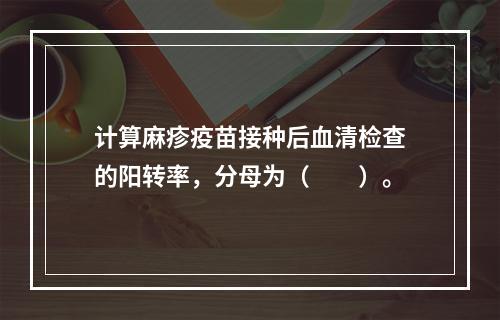 计算麻疹疫苗接种后血清检查的阳转率，分母为（　　）。